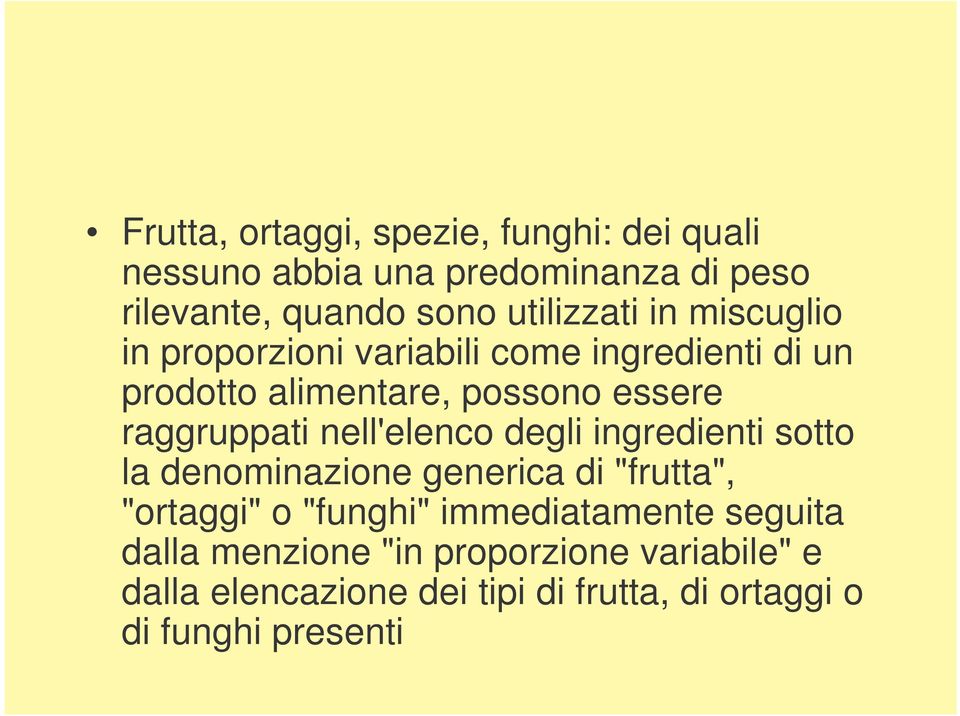 • Frutta, ortaggi, spezie, funghi: dei quali nessuno abbia una predominanza di peso rilevante, quando sono utilizzati in miscuglio in proporzioni variabili come ingredienti di un prodotto alimentare, possono essere raggruppati nell'elenco degli ingredienti sotto la denominazione generica di "frutta", "ortaggi" o "funghi" immediatamente seguita dalla menzione "in proporzione variabile" e dalla elencazione dei tipi di frutta, di ortaggi o di funghi presenti